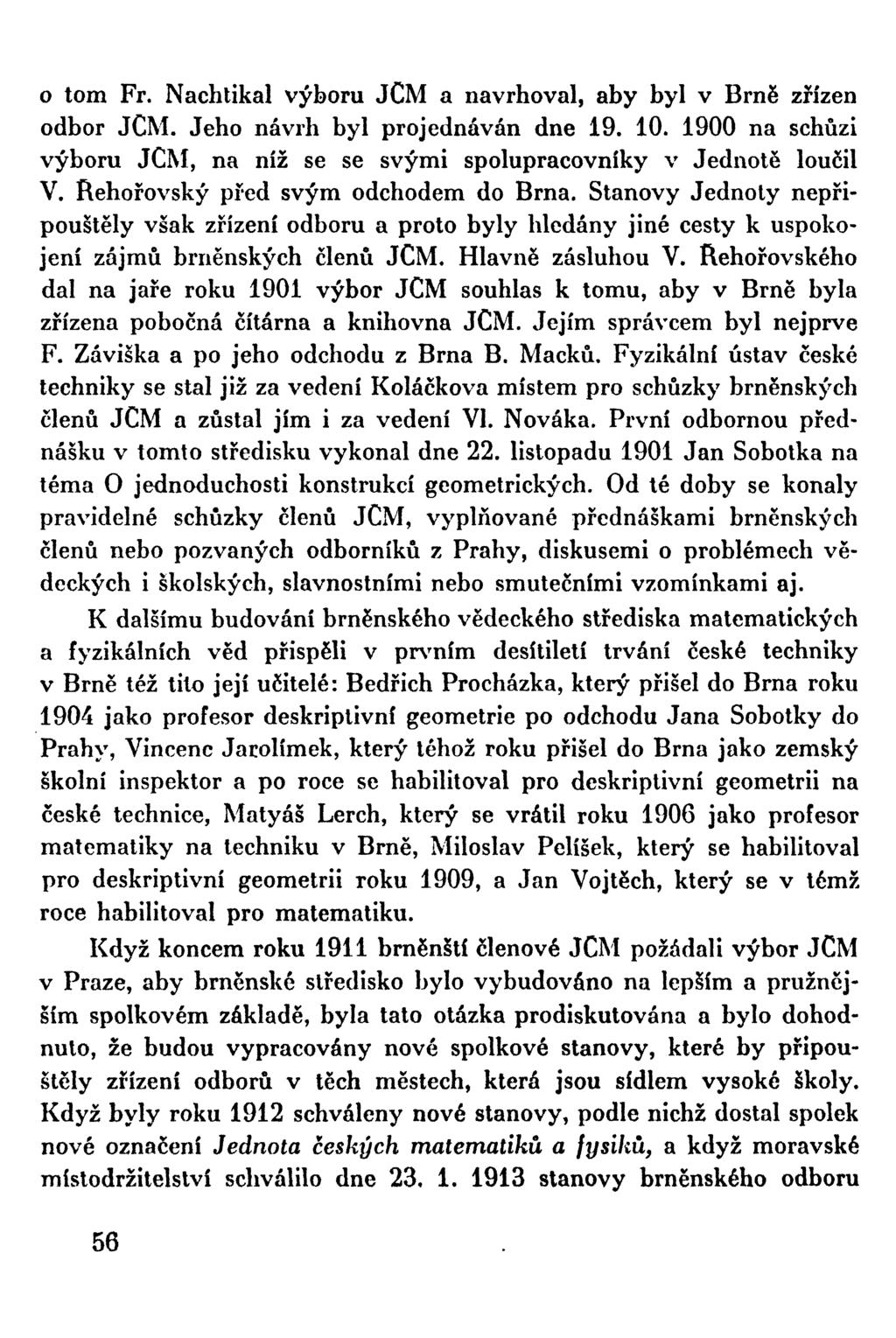 o tom Fr. Nachtikal výboru JČM a navrhoval, aby byl v Brně zřízen odbor JČM. Jeho návrh byl projednáván dne 19. 10. 1900 na schůzi výboru JČM, na níž se se svými spolupracovníky v Jednotě loučil V. Řehořovský před svým odchodem do Brna. Stanovy Jednoty nepřipouštěly však zřízení odboru a proto byly hledány jiné cesty k uspokojení zájmů brněnských členů JČM. Hlavně zásluhou V. Řehořovského dal na jaře roku 1901 výbor JČM souhlas k tomu, aby v Brně byla zřízena pobočná čítárna a knihovna JČM. Jejím správcem byl nejprve F. Záviška a po jeho odchodu z Brna B. Macků. Fyzikální ústav české techniky se stal již za vedení Koláčkova místem pro schůzky brněnských členů JČM a zůstal jím i za vedení Vl. Nováka. První odbornou přednášku v tomto středisku vykonal dne 22. listopadu 1901 Jan Sobotka na téma O jednoduchosti konstrukcí geometrických. Od té doby se konaly pravidelné schůzky členů JČM, vyplňované přednáškami brněnských členů nebo pozvaných odborníků z Prahy, diskusemi o problémech vědeckých i školských, slavnostními nebo smutečními vzomínkami aj.

K dalšímu budování brněnského vědeckého střediska matematických a fyzikálních věd přispěli v prvním desítiletí trvání české techniky v Brně též tito její učitelé: Bedřich Procházka, který přišel do Brna roku 1904 jako profesor deskriptivní geometrie po odchodu Jana Sobotky do Prahy, Vincenc Jarolímek, který téhož roku přišel do Brna jako zemský školní inspektor a po roce se habilitoval pro deskriptivní geometrii na české technice, Matyáš Lerch, který se vrátil roku 1906 jako profesor matematiky na techniku v Brně, Miloslav Pelíšek, který se habilitoval pro deskriptivní geometrii roku 1909, a Jan Vojtěch, který se v témž roce habilitoval pro matematiku.

Když koncem roku 1911 brněnští členové JČM požádali výbor JČM v Praze, aby brněnské středisko bylo vybudováno na lepším a pružnějším spolkovém základě, byla tato otázka prodiskutována a bylo dohodnuto, že budou vypracovány nové spolkové stanovy, které by připouštěly zřízení odborů v těch městech, která jsou sídlem vysoké školy. Když byly roku 1912 schváleny nové stanovy, podle nichž dostal spolek nové označení Jednota českých matematiků a fysiků, a když moravské místodržitelství schválilo dne 23. 1. 1913 stanovy brněnského odboru

56